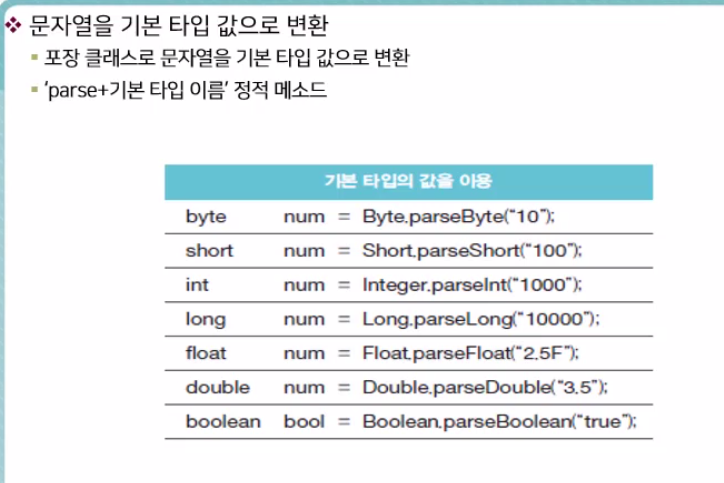 ❖ 문자열을 기본 타입 값으로 변환

▪ 포장 클래스로 문자열을 기본 타입 값으로 변환

▪ 'parse+기본 타입 이름' 정적 메소드

| 기본 타입의 값을 이용 |
|---|
| byte num = Byte.parseByte("10"); |
| short num = Short.parseShort("100"); |
| int num = Integer.parseInt("1000"); |
| long num = Long.parseLong("10000"); |
| float num = Float.parseFloat("2.5F"); |
| double num = Double.parseDouble("3.5"); |
| boolean bool = Boolean.parseBoolean("true"); |